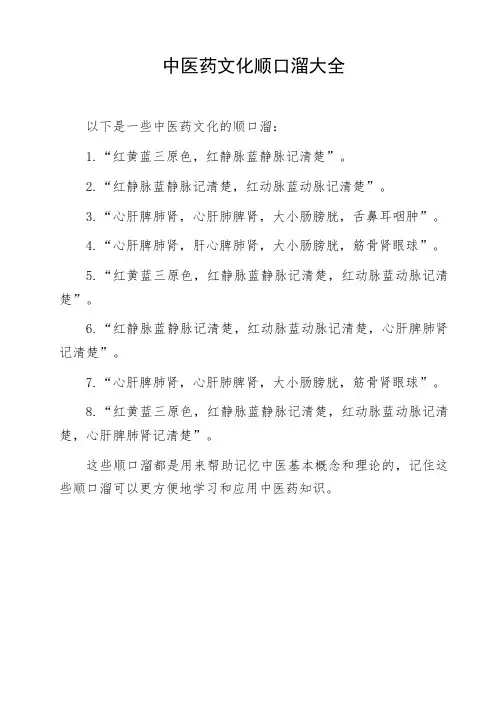 中医药文化顺口溜大全

以下是一些中医药文化的顺口溜：

1.“红黄蓝三原色，红静脉蓝静脉记清楚”。

2.“红静脉蓝静脉记清楚，红动脉蓝动脉记清楚”。

3.“心肝脾肺肾，心肝肺脾肾，大小肠膀胱，舌鼻耳咽肿”。

4.“心肝脾肺肾，肝心脾肺肾，大小肠膀胱，筋骨肾眼球”。

5.“红黄蓝三原色，红静脉蓝静脉记清楚，红动脉蓝动脉记清楚”。

6.“红静脉蓝静脉记清楚，红动脉蓝动脉记清楚，心肝脾肺肾记清楚”。

7.“心肝脾肺肾，心肝肺脾肾，大小肠膀胱，筋骨肾眼球”。

8.“红黄蓝三原色，红静脉蓝静脉记清楚，红动脉蓝动脉记清楚，心肝脾肺肾记清楚”。

这些顺口溜都是用来帮助记忆中医基本概念和理论的，记住这些顺口溜可以更方便地学习和应用中医药知识。